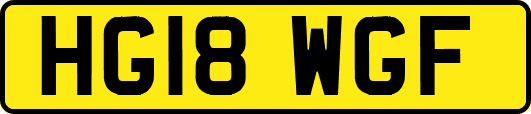 HG18 WGF